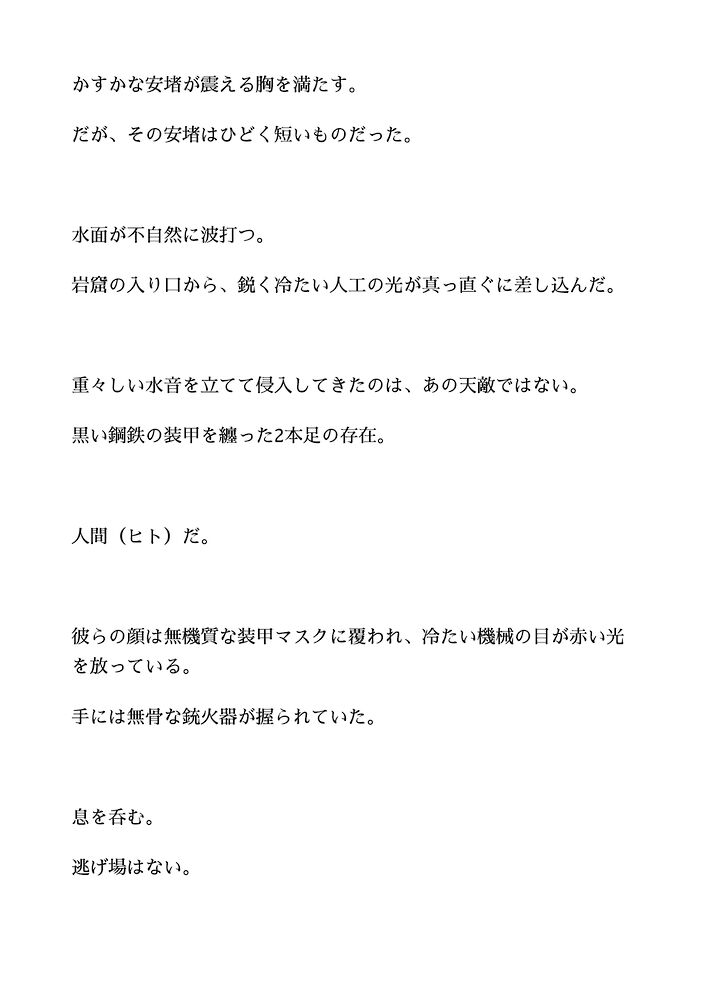 かすかな安堵が震える胸を満たす。

だが、その安堵はひどく短いものだった。

水面が不自然に波打つ。

岩窟の入り口から、鋭く冷たい人工の光が真っ直ぐに差し込んだ。

重々しい水音を立てて侵入してきたのは、あの天敵ではない。

黒い鋼鉄の装甲を纏った2本足の存在。

人間（ヒト）だ。

彼らの顔は無機質な装甲マスクに覆われ、冷たい機械の目が赤い光を放っている。

手には無骨な銃火器が握られていた。

息を呑む。

逃げ場はない。